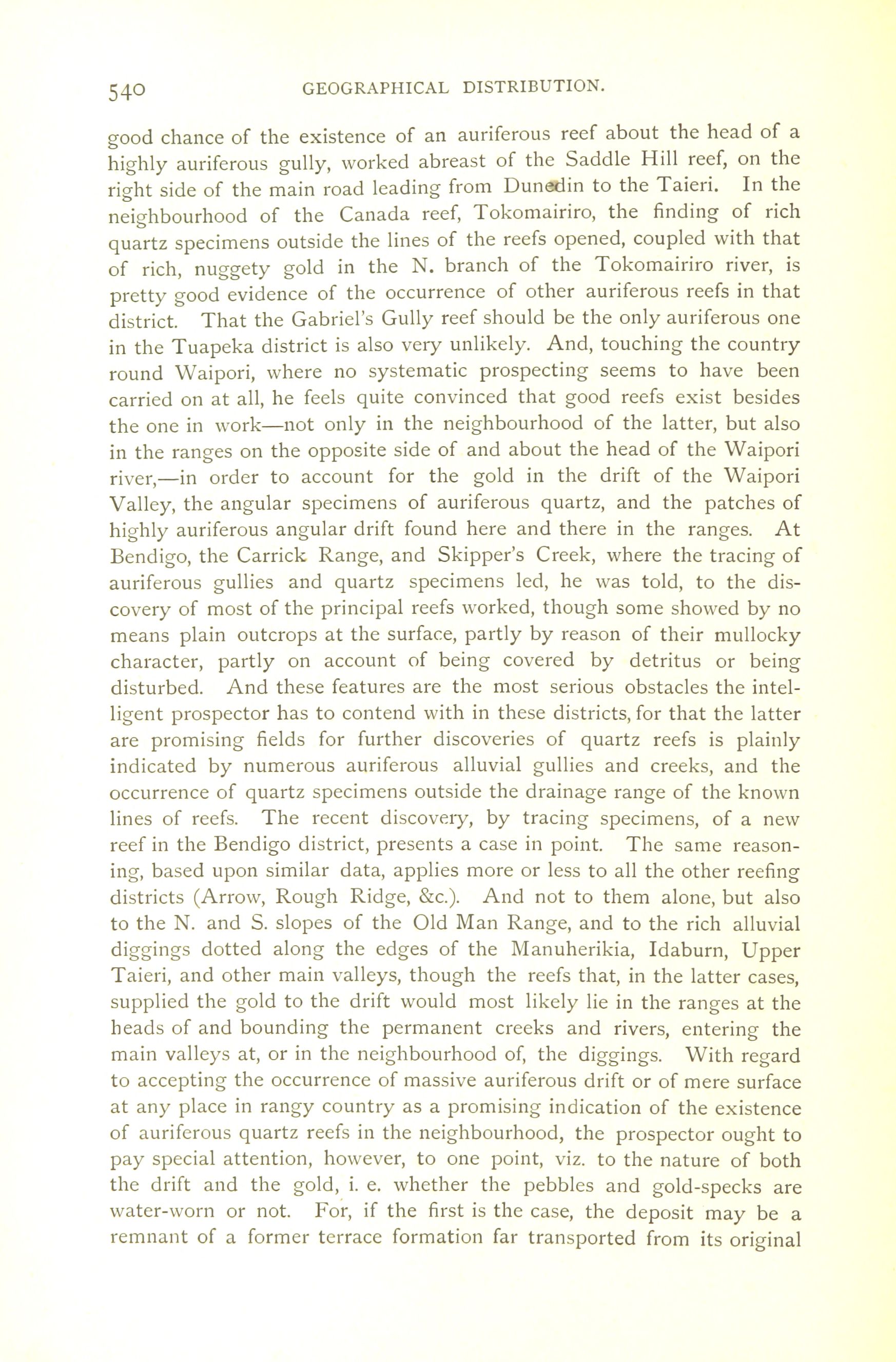 540 GEOGRAPHICAL DISTRIBUTION.

good chance of the existence of an auriferous reef about the head of a highly auriferous gully, worked abreast of the Saddle Hill reef, on the right side of the main road leading from Dunedin to the Taieri. In the neighbourhood of the Canada reef, Tokomairiro, the finding of rich quartz specimens outside the lines of the reefs opened, coupled with that of rich, nuggety gold in the N. branch of the Tokomairiro river, is pretty good evidence of the occurrence of other auriferous reefs in that district. That the Gabriel's Gully reef should be the only auriferous one in the Tuapeka district is also very unlikely. And, touching the country round Waipori, where no systematic prospecting seems to have been carried on at all, he feels quite convinced that good reefs exist besides the one in work—not only in the neighbourhood of the latter, but also in the ranges on the opposite side of and about the head of the Waipori river,—in order to account for the gold in the drift of the Waipori Valley, the angular specimens of auriferous quartz, and the patches of highly auriferous angular drift found here and there in the ranges. At Bendigo, the Carrick Range, and Skipper's Creek, where the tracing of auriferous gullies and quartz specimens led, he was told, to the discovery of most of the principal reefs worked, though some showed by no means plain outcrops at the surface, partly by reason of their mullocky character, partly on account of being covered by detritus or being disturbed. And these features are the most serious obstacles the intelligent prospector has to contend with in these districts, for that the latter are promising fields for further discoveries of quartz reefs is plainly indicated by numerous auriferous alluvial gullies and creeks, and the occurrence of quartz specimens outside the drainage range of the known lines of reefs. The recent discovery, by tracing specimens, of a new reef in the Bendigo district, presents a case in point. The same reasoning, based upon similar data, applies more or less to all the other reefing districts (Arrow, Rough Ridge, &c.). And not to them alone, but also to the N. and S. slopes of the Old Man Range, and to the rich alluvial diggings dotted along the edges of the Manuherikia, Idaburn, Upper Taieri, and other main valleys, though the reefs that, in the latter cases, supplied the gold to the drift would most likely lie in the ranges at the heads of and bounding the permanent creeks and rivers, entering the main valleys at, or in the neighbourhood of, the diggings. With regard to accepting the occurrence of massive auriferous drift or of mere surface at any place in rangy country as a promising indication of the existence of auriferous quartz reefs in the neighbourhood, the prospector ought to pay special attention, however, to one point, viz. to the nature of both the drift and the gold, i. e. whether the pebbles and gold-specks are water-worn or not. For, if the first is the case, the deposit may be a remnant of a former terrace formation far transported from its original